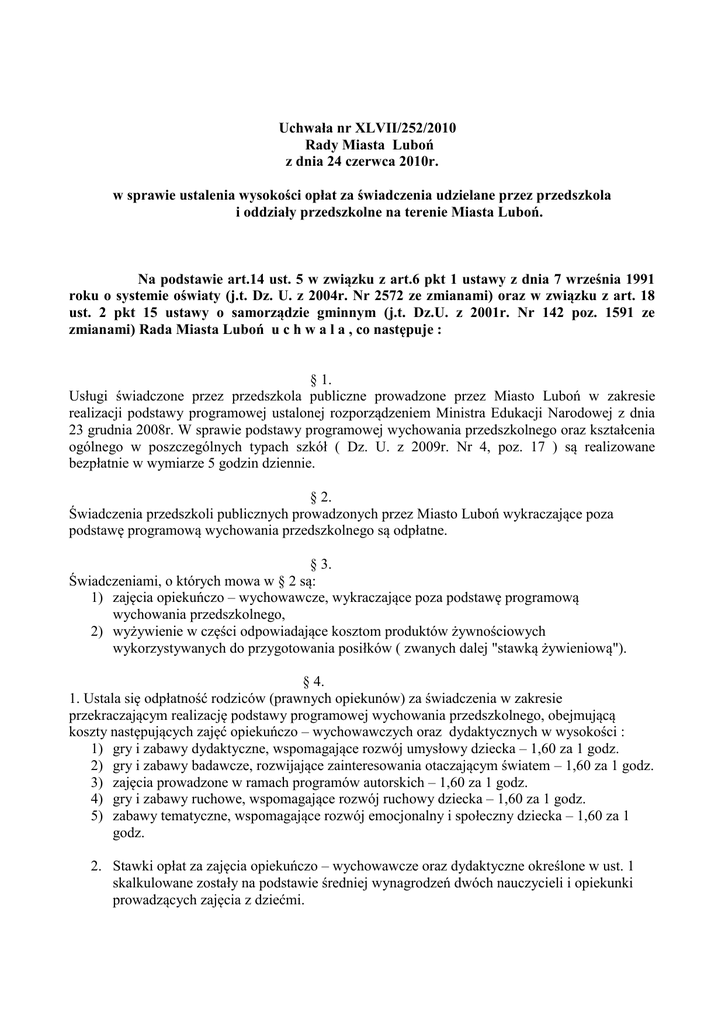 Uchwała nr XLVII/252/2010
Rady Miasta Luboń
z dnia 24 czerwca 2010r.

w sprawie ustalenia wysokości opłat za świadczenia udzielane przez przedszkola i oddziały przedszkolne na terenie Miasta Luboń.

Na podstawie art.14 ust. 5 w związku z art.6 pkt 1 ustawy z dnia 7 września 1991 roku o systemie oświaty (j.t. Dz. U. z 2004r. Nr 2572 ze zmianami) oraz w związku z art. 18 ust. 2 pkt 15 ustawy o samorządzie gminnym (j.t. Dz.U. z 2001r. Nr 142 poz. 1591 ze zmianami) Rada Miasta Luboń u c h w a l a , co następuje :

§ 1.
Usługi świadczone przez przedszkola publiczne prowadzone przez Miasto Luboń w zakresie realizacji podstawy programowej ustalonej rozporządzeniem Ministra Edukacji Narodowej z dnia 23 grudnia 2008r. W sprawie podstawy programowej wychowania przedszkolnego oraz kształcenia ogólnego w poszczególnych typach szkół ( Dz. U. z 2009r. Nr 4, poz. 17 ) są realizowane bezpłatnie w wymiarze 5 godzin dziennie.

§ 2.
Świadczenia przedszkoli publicznych prowadzonych przez Miasto Luboń wykraczające poza podstawę programową wychowania przedszkolnego są odpłatne.

§ 3.
Świadczeniami, o których mowa w § 2 są:
1) zajęcia opiekuńczo – wychowawcze, wykraczające poza podstawę programową wychowania przedszkolnego,
2) wyżywienie w części odpowiadające kosztom produktów żywnościowych wykorzystywanych do przygotowania posiłków ( zwanych dalej "stawką żywieniową").

§ 4.
1. Ustala się odpłatność rodziców (prawnych opiekunów) za świadczenia w zakresie przekraczającym realizację podstawy programowej wychowania przedszkolnego, obejmującą koszty następujących zajęć opiekuńczo – wychowawczych oraz dydaktycznych w wysokości :
1) gry i zabawy dydaktyczne, wspomagające rozwój umysłowy dziecka – 1,60 za 1 godz.
2) gry i zabawy badawcze, rozwijające zainteresowania otaczającym światem – 1,60 za 1 godz.
3) zajęcia prowadzone w ramach programów autorskich – 1,60 za 1 godz.
4) gry i zabawy ruchowe, wspomagające rozwój ruchowy dziecka – 1,60 za 1 godz.
5) zabawy tematyczne, wspomagające rozwój emocjonalny i społeczny dziecka – 1,60 za 1 godz.

2. Stawki opłat za zajęcia opiekuńczo – wychowawcze oraz dydaktyczne określone w ust. 1 skalkulowane zostały na podstawie średniej wynagrodzeń dwóch nauczycieli i opiekunki prowadzących zajęcia z dziećmi.